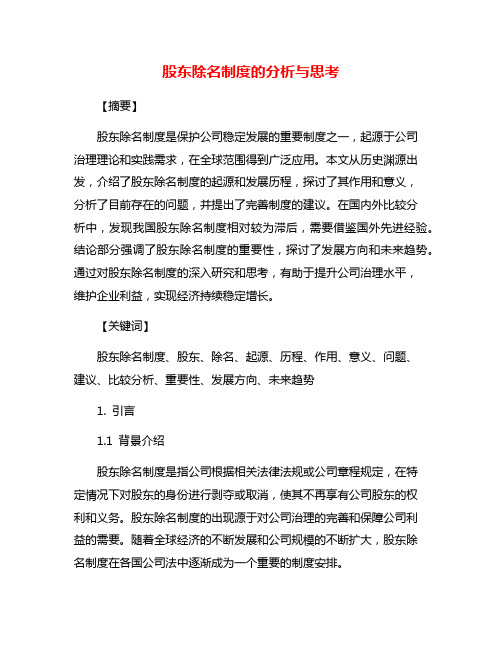 股东除名制度的分析与思考

【摘要】

股东除名制度是保护公司稳定发展的重要制度之一，起源于公司治理理论和实践需求，在全球范围得到广泛应用。本文从历史渊源出发，介绍了股东除名制度的起源和发展历程，探讨了其作用和意义，分析了目前存在的问题，并提出了完善制度的建议。在国内外比较分析中，发现我国股东除名制度相对较为滞后，需要借鉴国外先进经验。结论部分强调了股东除名制度的重要性，探讨了发展方向和未来趋势。通过对股东除名制度的深入研究和思考，有助于提升公司治理水平，维护企业利益，实现经济持续稳定增长。

【关键词】

股东除名制度、股东、除名、起源、历程、作用、意义、问题、建议、比较分析、重要性、发展方向、未来趋势

1. 引言

1.1 背景介绍

股东除名制度是指公司根据相关法律法规或公司章程规定，在特定情况下对股东的身份进行剥夺或取消，使其不再享有公司股东的权利和义务。股东除名制度的出现源于对公司治理的完善和保障公司利益的需要。随着全球经济的不断发展和公司规模的不断扩大，股东除名制度在各国公司法中逐渐成为一个重要的制度安排。